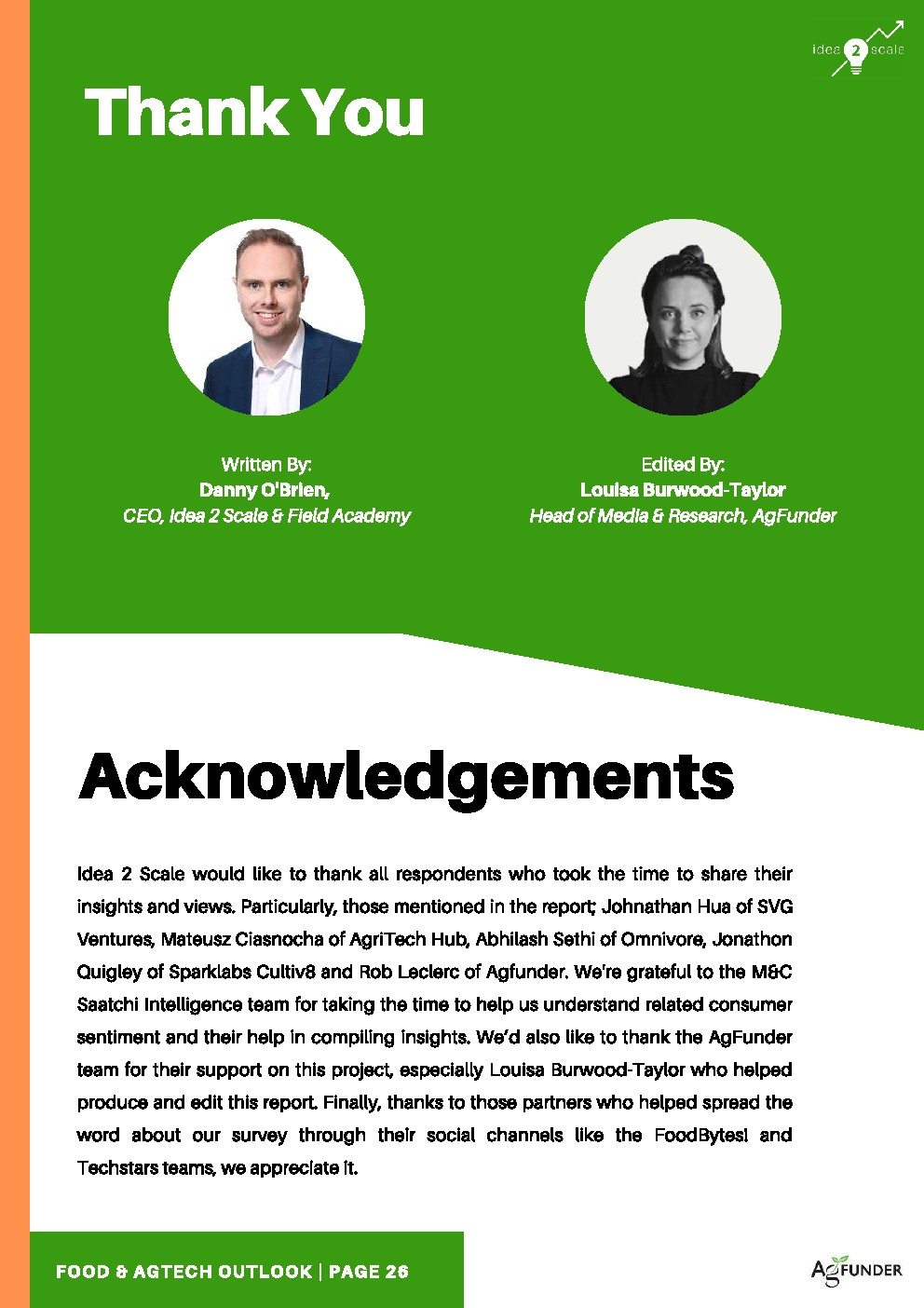 idea 2 scale

Thank You

Written By:
Danny O'Brien,
CEO, Idea 2 Scale & Field Academy

Edited By:
Louisa Burwood-Taylor
Head of Media & Research, AgFunder

Acknowledgements

Idea 2 Scale would like to thank all respondents who took the time to share their insights and views. Particularly, those mentioned in the report; Johnathan Hua of SVG Ventures, Mateusz Ciasnocha of AgriTech Hub, Abhilash Sethi of Omnivore, Jonathon Quigley of Sparklabs Cultiv8 and Rob Leclerc of Agfunder. We're grateful to the M&C Saatchi Intelligence team for taking the time to help us understand related consumer sentiment and their help in compiling insights. We'd also like to thank the AgFunder team for their support on this project, especially Louisa Burwood-Taylor who helped produce and edit this report. Finally, thanks to those partners who helped spread the word about our survey through their social channels like the FoodBytes! and Techstars teams, we appreciate it.

FOOD & AGTECH OUTLOOK | PAGE 26

AgFUNDER